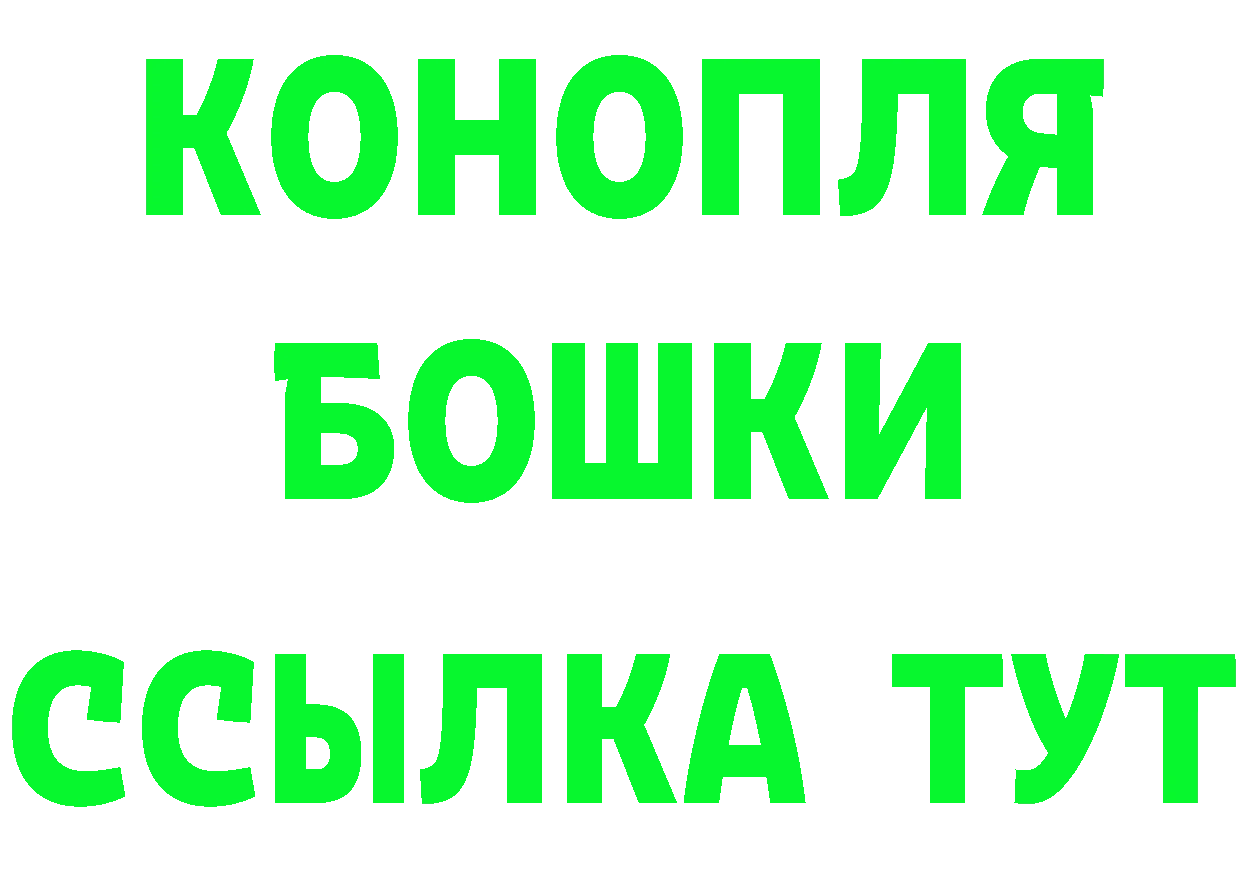 КОНОПЛЯ
БОШКИ
ССЫЛКА ТУТ